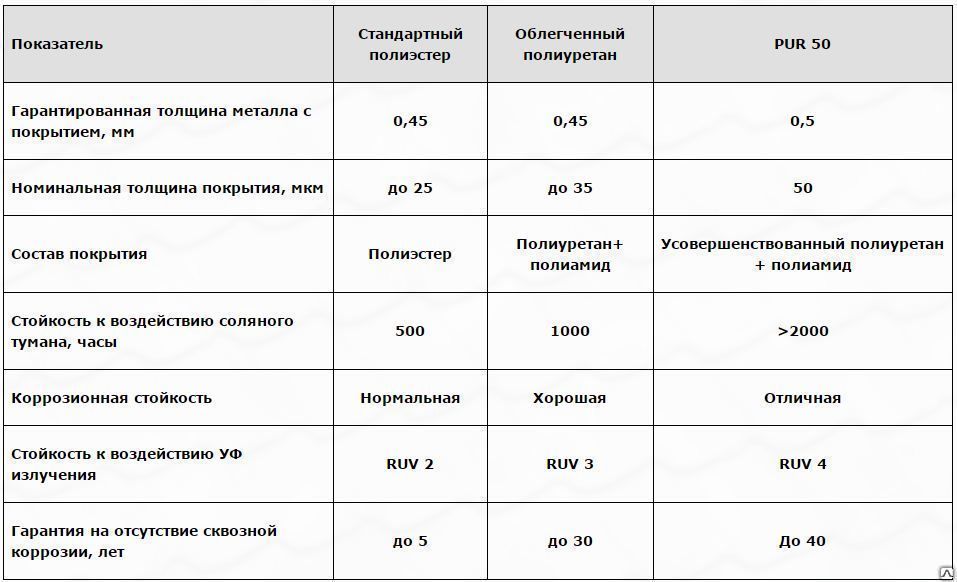 | Показатель | Стандартный полиэстер | Облегченный полиуретан | PUR 50 |
|---|---|---|---|
| Гарантированная толщина металла с покрытием, мм | 0,45 | 0,45 | 0,5 |
| Номинальная толщина покрытия, мкм | до 25 | до 35 | 50 |
| Состав покрытия | Полиэстер | Полиуретан+ полиамид | Усовершенствованный полиуретан + полиамид |
| Стойкость к воздействию соляного тумана, часы | 500 | 1000 | >2000 |
| Коррозионная стойкость | Нормальная | Хорошая | Отличная |
| Стойкость к воздействию УФ излучения | RUV 2 | RUV 3 | RUV 4 |
| Гарантия на отсутствие сквозной коррозии, лет | до 5 | до 30 | До 40 |